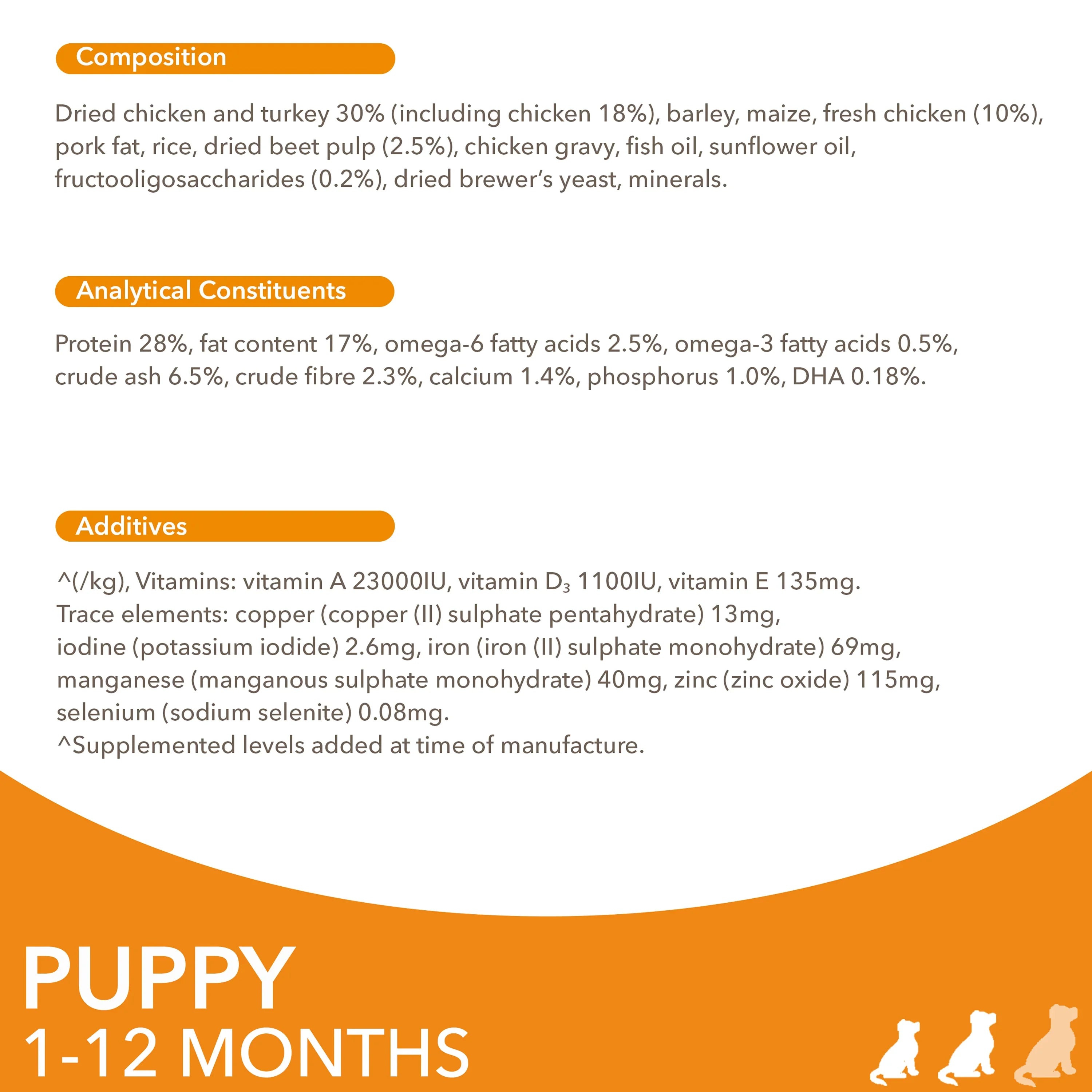 Composition

Dried chicken and turkey 30% (including chicken 18%), barley, maize, fresh chicken (10%), pork fat, rice, dried beet pulp (2.5%), chicken gravy, fish oil, sunflower oil, fructooligosaccharides (0.2%), dried brewer's yeast, minerals.

Analytical Constituents

Protein 28%, fat content 17%, omega-6 fatty acids 2.5%, omega-3 fatty acids 0.5%, crude ash 6.5%, crude fibre 2.3%, calcium 1.4%, phosphorus 1.0%, DHA 0.18%.

Additives

^(/kg), Vitamins: vitamin A 23000IU, vitamin $D_3$ 1100IU, vitamin E 135mg.
Trace elements: copper (copper (II) sulphate pentahydrate) 13mg,
iodine (potassium iodide) 2.6mg, iron (iron (II) sulphate monohydrate) 69mg,
manganese (manganous sulphate monohydrate) 40mg, zinc (zinc oxide) 115mg,
selenium (sodium selenite) 0.08mg.
^Supplemented levels added at time of manufacture.

PUPPY
1-12 MONTHS